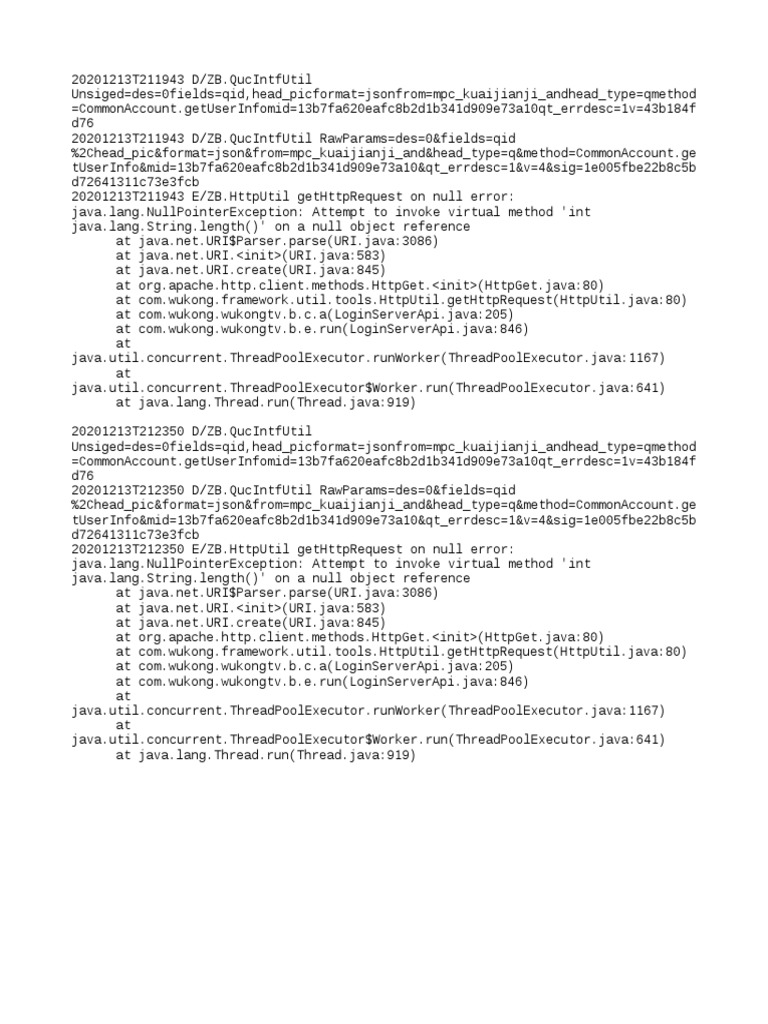 20201213T211943 D/ZB.QucIntfUtil Unsiged=des=0fields=qid,head_picformat=jsonfrom=mpc_kuaijianji_andhead_type=qmethod=CommonAccount.getUserInfomid=13b7fa620eafc8b2d1b341d909e73a10qt_errdesc=1v=43b184fd76
20201213T211943 D/ZB.QucIntfUtil RawParams=des=0&fields=qid%2Chead_pic&format=json&from=mpc_kuaijianji_and&head_type=q&method=CommonAccount.getUserInfo&mid=13b7fa620eafc8b2d1b341d909e73a10&qt_errdesc=1&v=4&sig=1e005fbe22b8c5bd72641311c73e3fcb
20201213T211943 E/ZB.HttpUtil getHttpRequest on null error:
java.lang.NullPointerException: Attempt to invoke virtual method 'int java.lang.String.length()' on a null object reference
at java.net.URI$Parser.parse(URI.java:3086)
at java.net.URI.<init>(URI.java:583)
at java.net.URI.create(URI.java:845)
at org.apache.http.client.methods.HttpGet.<init>(HttpGet.java:80)
at com.wukong.framework.util.tools.HttpUtil.getHttpRequest(HttpUtil.java:80)
at com.wukong.wukongtv.b.c.a(LoginServerApi.java:205)
at com.wukong.wukongtv.b.e.run(LoginServerApi.java:846)
at
java.util.concurrent.ThreadPoolExecutor.runWorker(ThreadPoolExecutor.java:1167)
at
java.util.concurrent.ThreadPoolExecutor$Worker.run(ThreadPoolExecutor.java:641)
at java.lang.Thread.run(Thread.java:919)

20201213T212350 D/ZB.QucIntfUtil Unsiged=des=0fields=qid,head_picformat=jsonfrom=mpc_kuaijianji_andhead_type=qmethod=CommonAccount.getUserInfomid=13b7fa620eafc8b2d1b341d909e73a10qt_errdesc=1v=43b184fd76
20201213T212350 D/ZB.QucIntfUtil RawParams=des=0&fields=qid%2Chead_pic&format=json&from=mpc_kuaijianji_and&head_type=q&method=CommonAccount.getUserInfo&mid=13b7fa620eafc8b2d1b341d909e73a10&qt_errdesc=1&v=4&sig=1e005fbe22b8c5bd72641311c73e3fcb
20201213T212350 E/ZB.HttpUtil getHttpRequest on null error:
java.lang.NullPointerException: Attempt to invoke virtual method 'int java.lang.String.length()' on a null object reference
at java.net.URI$Parser.parse(URI.java:3086)
at java.net.URI.<init>(URI.java:583)
at java.net.URI.create(URI.java:845)
at org.apache.http.client.methods.HttpGet.<init>(HttpGet.java:80)
at com.wukong.framework.util.tools.HttpUtil.getHttpRequest(HttpUtil.java:80)
at com.wukong.wukongtv.b.c.a(LoginServerApi.java:205)
at com.wukong.wukongtv.b.e.run(LoginServerApi.java:846)
at
java.util.concurrent.ThreadPoolExecutor.runWorker(ThreadPoolExecutor.java:1167)
at
java.util.concurrent.ThreadPoolExecutor$Worker.run(ThreadPoolExecutor.java:641)
at java.lang.Thread.run(Thread.java:919)